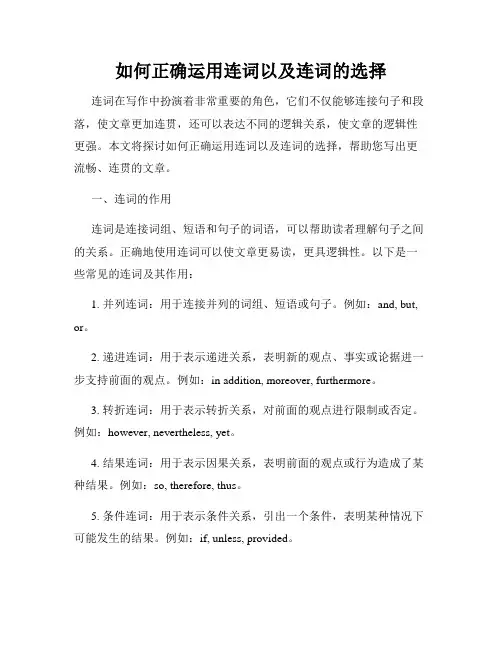 如何正确运用连词以及连词的选择

连词在写作中扮演着非常重要的角色，它们不仅能够连接句子和段落，使文章更加连贯，还可以表达不同的逻辑关系，使文章的逻辑性更强。本文将探讨如何正确运用连词以及连词的选择，帮助您写出更流畅、连贯的文章。

一、连词的作用

连词是连接词组、短语和句子的词语，可以帮助读者理解句子之间的关系。正确地使用连词可以使文章更易读，更具逻辑性。以下是一些常见的连词及其作用：

1. 并列连词：用于连接并列的词组、短语或句子。例如：and, but, or。

2. 递进连词：用于表示递进关系，表明新的观点、事实或论据进一步支持前面的观点。例如：in addition, moreover, furthermore。

3. 转折连词：用于表示转折关系，对前面的观点进行限制或否定。例如：however, nevertheless, yet。

4. 结果连词：用于表示因果关系，表明前面的观点或行为造成了某种结果。例如：so, therefore, thus。

5. 条件连词：用于表示条件关系，引出一个条件，表明某种情况下可能发生的结果。例如：if, unless, provided。